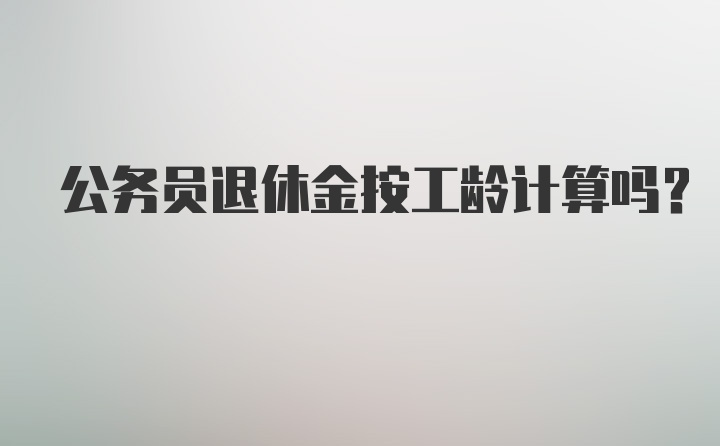 公务员退休金按工龄计算吗?